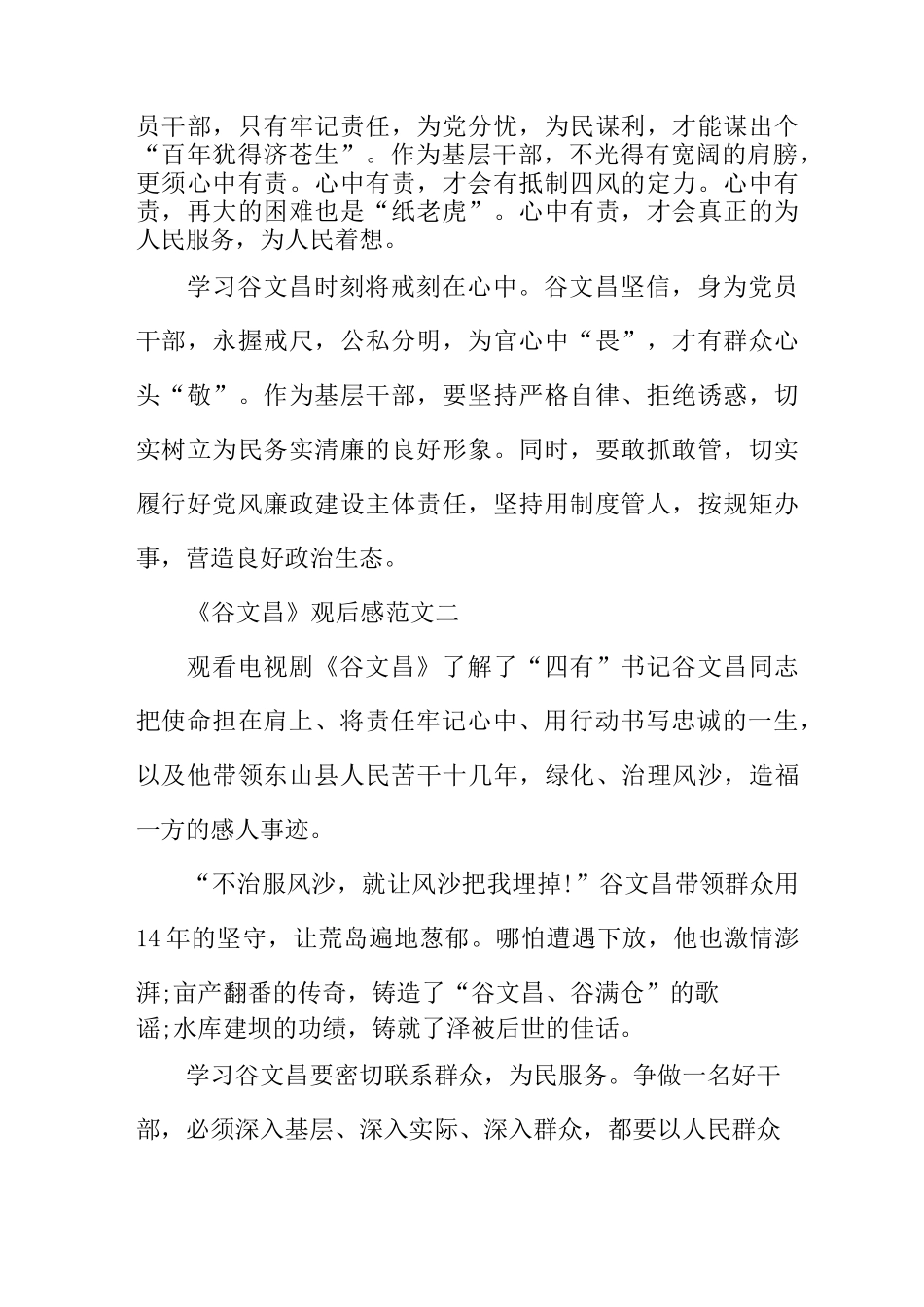 员干部，只有牢记责任，为党分忧，为民谋利，才能谋出个“百年犹得济苍生”。作为基层干部，不光得有宽阔的肩膀，更须心中有责。心中有责，才会有抵制四风的定力。心中有责，再大的困难也是“纸老虎”。心中有责，才会真正的为人民服务，为人民着想。

学习谷文昌时刻将戒刻在心中。谷文昌坚信，身为党员干部，永握戒尺，公私分明，为官心中“畏”，才有群众心头“敬”。作为基层干部，要坚持严格自律、拒绝诱惑，切实树立为民务实清廉的良好形象。同时，要敢抓敢管，切实履行好党风廉政建设主体责任，坚持用制度管人，按规矩办事，营造良好政治生态。

《谷文昌》观后感范文二

观看电视剧《谷文昌》了解了“四有”书记谷文昌同志把使命担在肩上、将责任牢记心中、用行动书写忠诚的一生，以及他带领东山县人民苦干十几年，绿化、治理风沙，造福一方的感人事迹。

“不治服风沙，就让风沙把我埋掉!”谷文昌带领群众用14年的坚守，让荒岛遍地葱郁。哪怕遭遇下放，他也激情澎湃;亩产翻番的传奇，铸造了“谷文昌、谷满仓”的歌谣;水库建坝的功绩，铸就了泽被后世的佳话。

学习谷文昌要密切联系群众，为民服务。争做一名好干部，必须深入基层、深入实际、深入群众，都要以人民群众